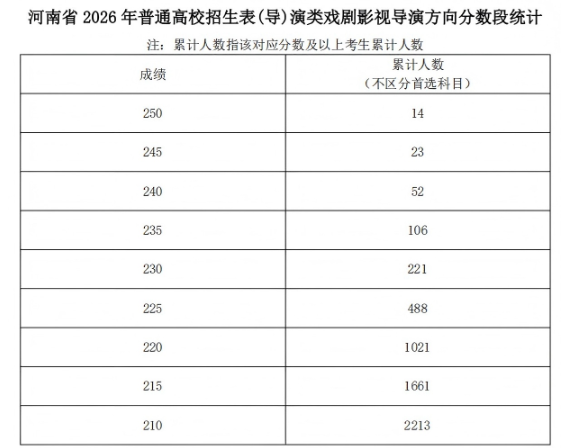 河南省2026年普通高校招生表(导)演类戏剧影视导演方向分数段统计

注：累计人数指该对应分数及以上考生累计人数

| 成绩 | 累计人数（不区分首选科目） |
|---|---|
| 250 | 14 |
| 245 | 23 |
| 240 | 52 |
| 235 | 106 |
| 230 | 221 |
| 225 | 488 |
| 220 | 1021 |
| 215 | 1661 |
| 210 | 2213 |